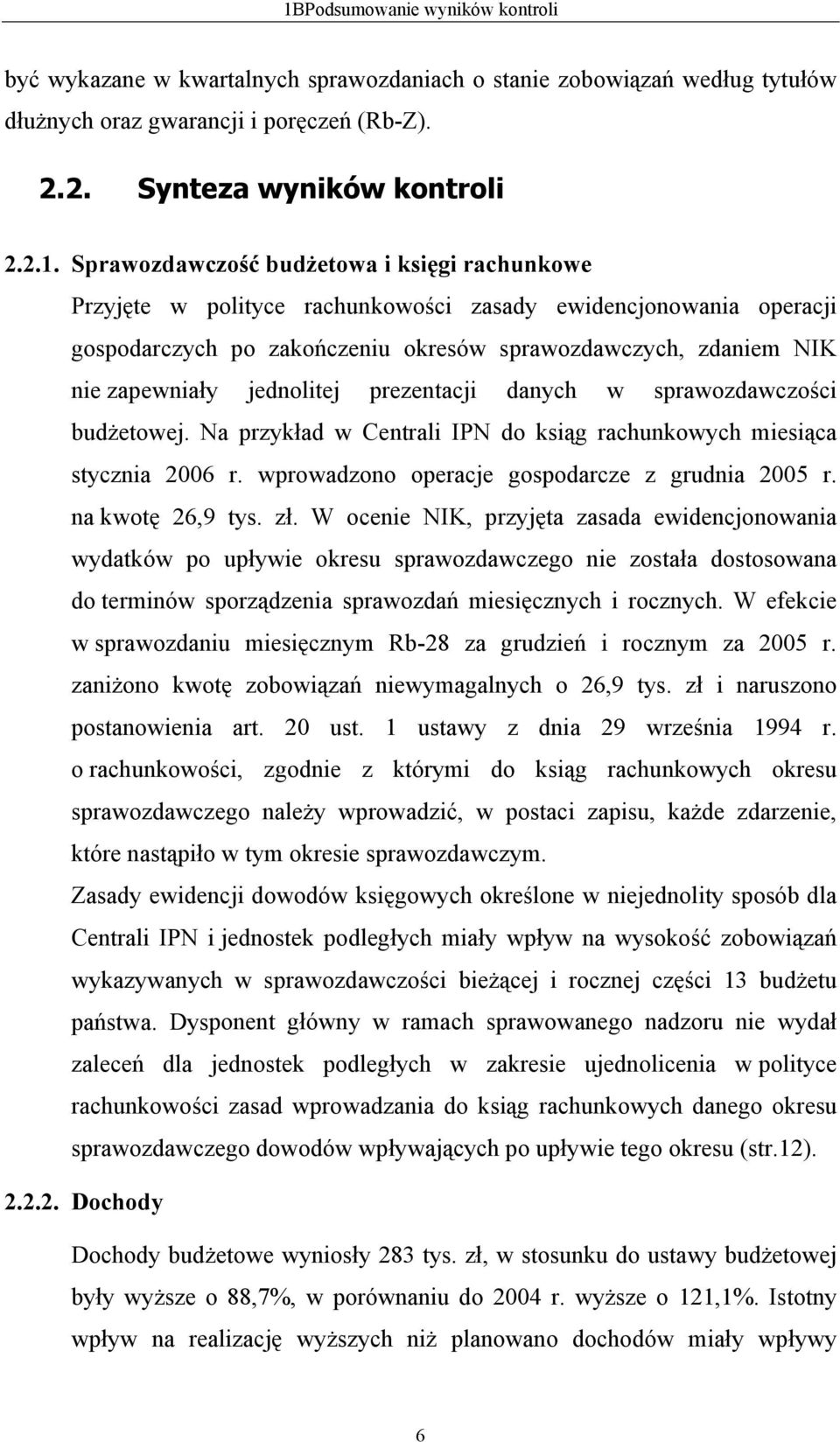 1BPodsumowanie wyników kontroli

być wykazane w kwartalnych sprawozdaniach o stanie zobowiązań według tytułów dłużnych oraz gwarancji i poręczeń (Rb-Z).

2.2. Synteza wyników kontroli

2.2.1. Sprawozdawczość budżetowa i księgi rachunkowe

Przyjęte w polityce rachunkowości zasady ewidencjonowania operacji gospodarczych po zakończeniu okresów sprawozdawczych, zdaniem NIK nie zapewniały jednolitej prezentacji danych w sprawozdawczości budżetowej. Na przykład w Centrali IPN do ksiąg rachunkowych miesiąca stycznia 2006 r. wprowadzono operacje gospodarcze z grudnia 2005 r. na kwotę 26,9 tys. zł. W ocenie NIK, przyjęta zasada ewidencjonowania wydatków po upływie okresu sprawozdawczego nie została dostosowana do terminów sporządzenia sprawozdań miesięcznych i rocznych. W efekcie w sprawozdaniu miesięcznym Rb-28 za grudzień i rocznym za 2005 r. zaniżono kwotę zobowiązań niewymagalnych o 26,9 tys. zł i naruszono postanowienia art. 20 ust. 1 ustawy z dnia 29 września 1994 r. o rachunkowości, zgodnie z którymi do ksiąg rachunkowych okresu sprawozdawczego należy wprowadzić, w postaci zapisu, każde zdarzenie, które nastąpiło w tym okresie sprawozdawczym.

Zasady ewidencji dowodów księgowych określone w niejednolity sposób dla Centrali IPN i jednostek podległych miały wpływ na wysokość zobowiązań wykazywanych w sprawozdawczości bieżącej i rocznej części 13 budżetu państwa. Dysponent główny w ramach sprawowanego nadzoru nie wydał zaleceń dla jednostek podległych w zakresie ujednolicenia w polityce rachunkowości zasad wprowadzania do ksiąg rachunkowych danego okresu sprawozdawczego dowodów wpływających po upływie tego okresu (str.12).

2.2.2. Dochody

Dochody budżetowe wyniosły 283 tys. zł, w stosunku do ustawy budżetowej były wyższe o 88,7%, w porównaniu do 2004 r. wyższe o 121,1%. Istotny wpływ na realizację wyższych niż planowano dochodów miały wpływy

6